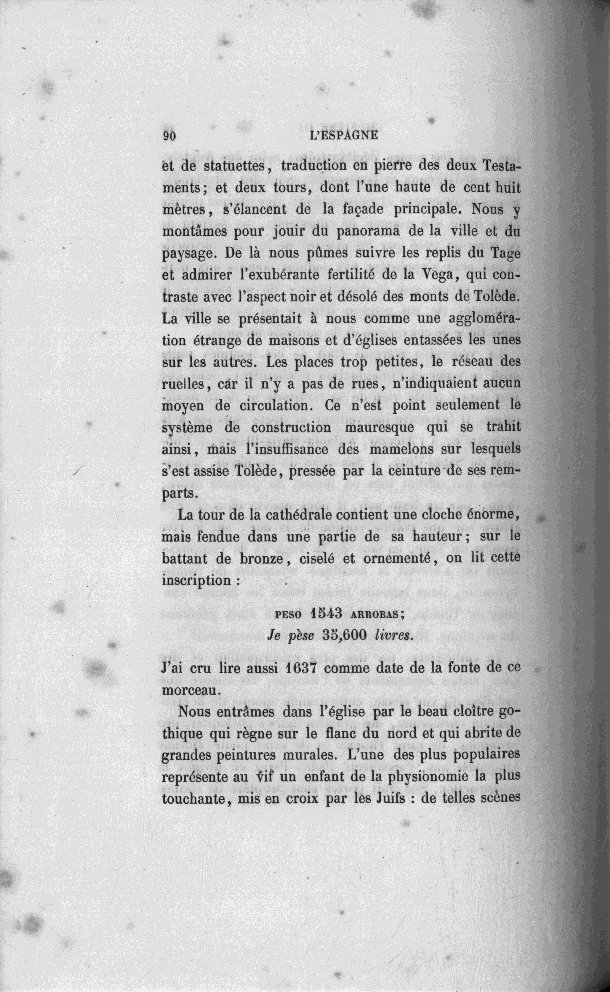 90 L'ESPAGNE

et de statuettes, traduction en pierre des deux Testaments; et deux tours, dont l'une haute de cent huit mètres, s'élancent de la façade principale. Nous y montâmes pour jouir du panorama de la ville et du paysage. De là nous pûmes suivre les replis du Tage et admirer l'exubérante fertilité de la Vega, qui contraste avec l'aspect noir et désolé des monts de Tolède. La ville se présentait à nous comme une agglomération étrange de maisons et d'églises entassées les unes sur les autres. Les places trop petites, le réseau des ruelles, car il n'y a pas de rues, n'indiquaient aucun moyen de circulation. Ce n'est point seulement le système de construction mauresque qui se trahit ainsi, mais l'insuffisance des mamelons sur lesquels s'est assise Tolède, pressée par la ceinture de ses remparts.

La tour de la cathédrale contient une cloche énorme, mais fendue dans une partie de sa hauteur; sur le battant de bronze, ciselé et ornementé, on lit cette inscription :

PESO 1543 ARROBAS;
Je pèse 35,600 livres.

J'ai cru lire aussi 1637 comme date de la fonte de ce morceau.

Nous entrâmes dans l'église par le beau cloître gothique qui règne sur le flanc du nord et qui abrite de grandes peintures murales. L'une des plus populaires représente au vif un enfant de la physionomie la plus touchante, mis en croix par les Juifs : de telles scènes